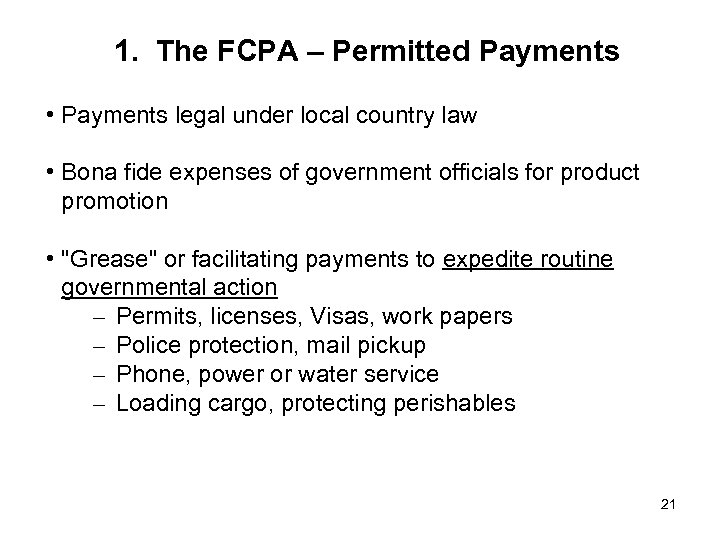 1. The FCPA – Permitted Payments

• Payments legal under local country law

• Bona fide expenses of government officials for product promotion

• "Grease" or facilitating payments to expedite routine governmental action
– Permits, licenses, Visas, work papers
– Police protection, mail pickup
– Phone, power or water service
– Loading cargo, protecting perishables

21